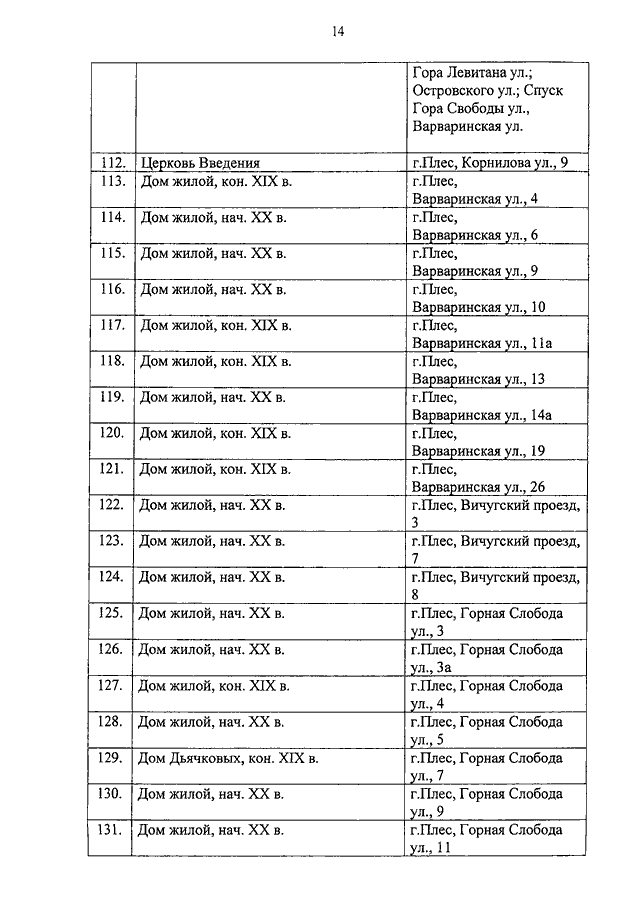 14

| | | |
|---|---|---|
| | | Гора Левитана ул.; Островского ул.; Спуск Гора Свободы ул., Варваринская ул. |
| 112. | Церковь Введения | г.Плес, Корнилова ул., 9 |
| 113. | Дом жилой, кон. XIX в. | г.Плес, Варваринская ул., 4 |
| 114. | Дом жилой, нач. XX в. | г.Плес, Варваринская ул., 6 |
| 115. | Дом жилой, нач. XX в. | г.Плес, Варваринская ул., 9 |
| 116. | Дом жилой, нач. XX в. | г.Плес, Варваринская ул., 10 |
| 117. | Дом жилой, кон. XIX в. | г.Плес, Варваринская ул., 11а |
| 118. | Дом жилой, кон. XIX в. | г.Плес, Варваринская ул., 13 |
| 119. | Дом жилой, нач. XX в. | г.Плес, Варваринская ул., 14а |
| 120. | Дом жилой, кон. XIX в. | г.Плес, Варваринская ул., 19 |
| 121. | Дом жилой, кон. XIX в. | г.Плес, Варваринская ул., 26 |
| 122. | Дом жилой, нач. XX в. | г.Плес, Вичугский проезд, 3 |
| 123. | Дом жилой, нач. XX в. | г.Плес, Вичугский проезд, 7 |
| 124. | Дом жилой, нач. XX в. | г.Плес, Вичугский проезд, 8 |
| 125. | Дом жилой, нач. XX в. | г.Плес, Горная Слобода ул., 3 |
| 126. | Дом жилой, нач. XX в. | г.Плес, Горная Слобода ул., 3а |
| 127. | Дом жилой, кон. XIX в. | г.Плес, Горная Слобода ул., 4 |
| 128. | Дом жилой, нач. XX в. | г.Плес, Горная Слобода ул., 5 |
| 129. | Дом Дьячковых, кон. XIX в. | г.Плес, Горная Слобода ул., 7 |
| 130. | Дом жилой, нач. XX в. | г.Плес, Горная Слобода ул., 9 |
| 131. | Дом жилой, нач. XX в. | г.Плес, Горная Слобода ул., 11 |